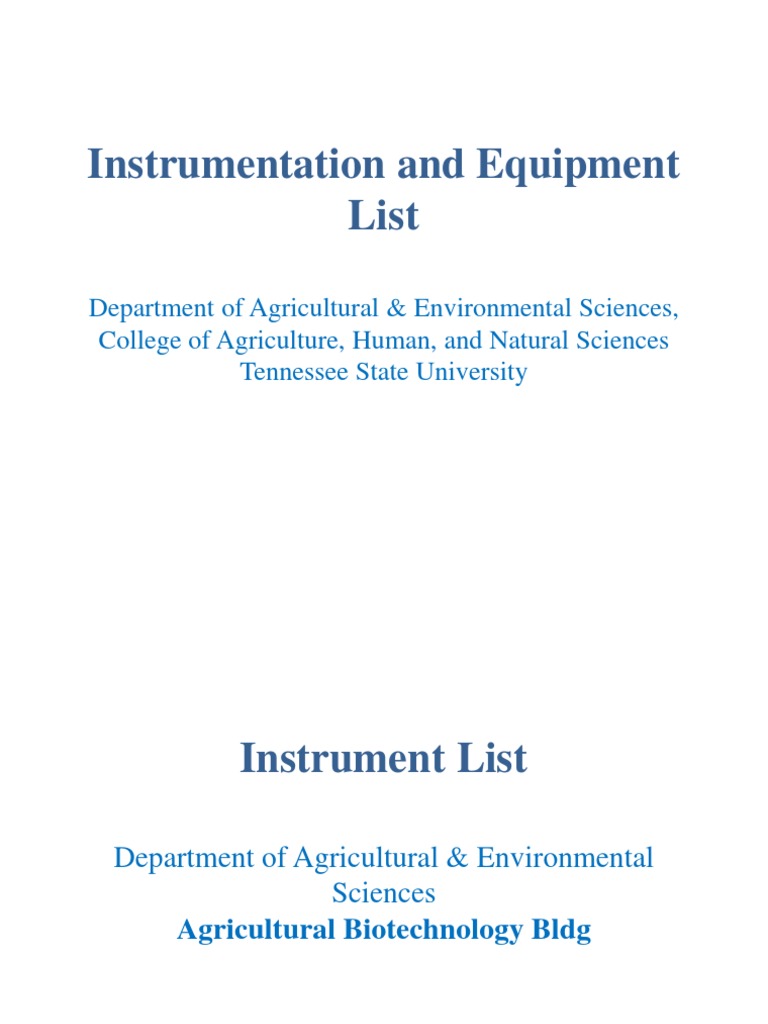 Instrumentation and Equipment List

Department of Agricultural & Environmental Sciences, College of Agriculture, Human, and Natural Sciences Tennessee State University

Instrument List

Department of Agricultural & Environmental Sciences

Agricultural Biotechnology Bldg